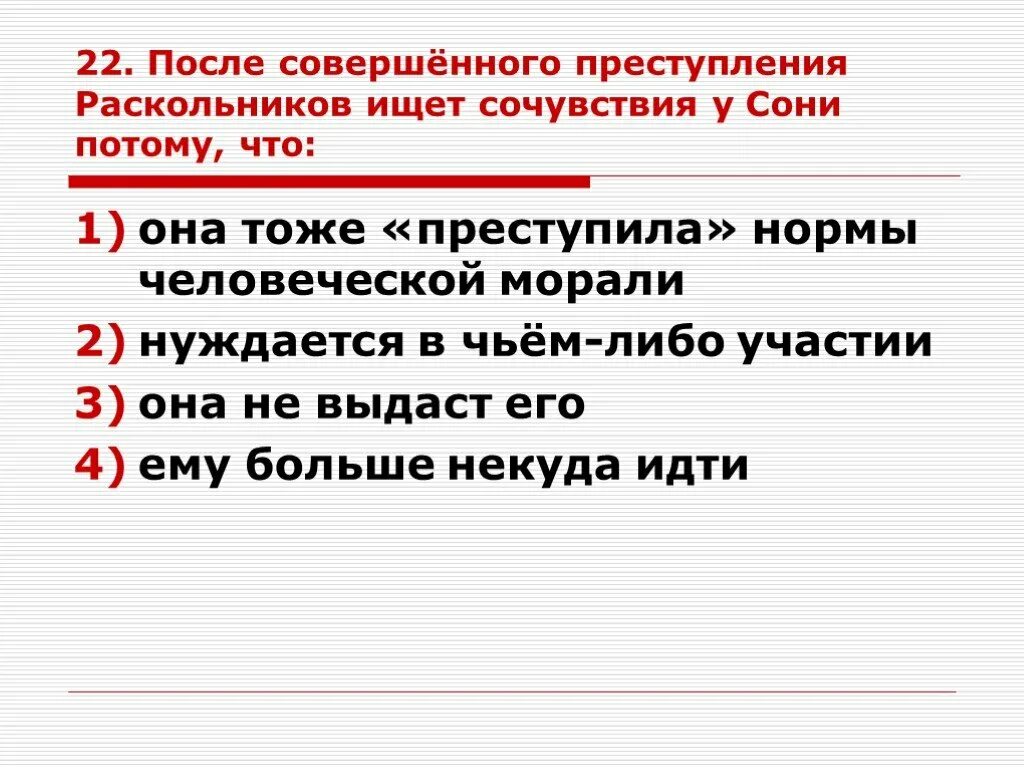 22. После совершённого преступления Раскольников ищет сочувствия у Сони потому, что:

1) она тоже «преступила» нормы человеческой морали

2) нуждается в чьём-либо участии

3) она не выдаст его

4) ему больше некуда идти